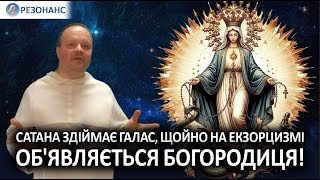 РЕЗОНАНС

САТАНА ЗДІЙМАЄ ГАЛАС, ЩОЙНО НА ЕКЗОРЦИЗМІ ОБ'ЯВЛЯЄТЬСЯ БОГОРОДИЦЯ!